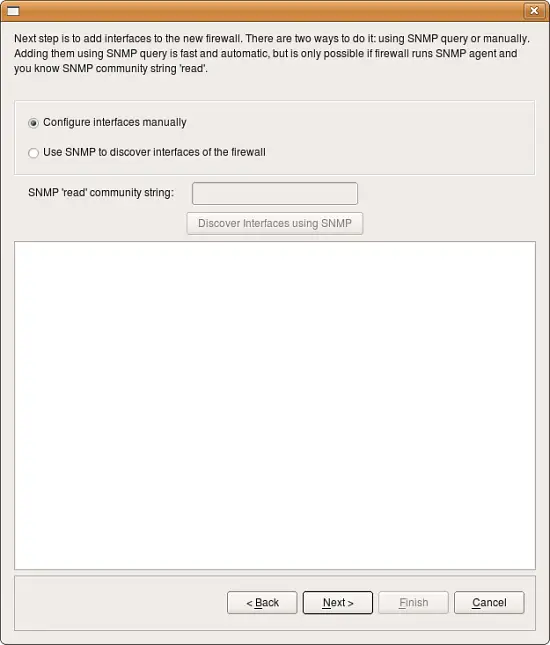 Next step is to add interfaces to the new firewall. There are two ways to do it: using SNMP query or manually. Adding them using SNMP query is fast and automatic, but is only possible if firewall runs SNMP agent and you know SNMP community string 'read'.

Configure interfaces manually

Use SNMP to discover interfaces of the firewall

SNMP 'read' community string:

Discover Interfaces using SNMP

< Back

Next >

Finish

Cancel